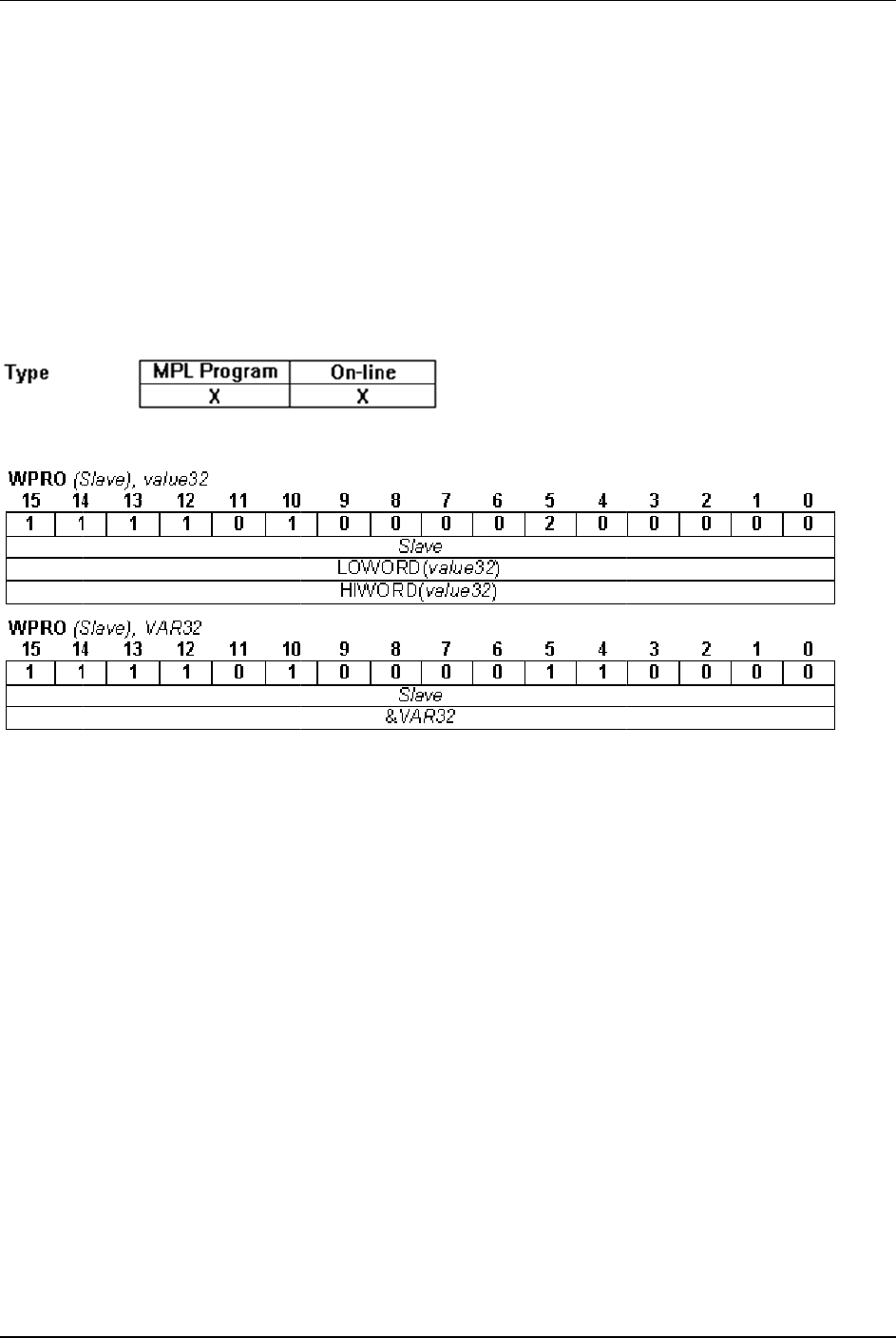 Type

| MPL Program | On-line |
|---|---|
| X | X |

WPRO (Slave), value32

| 15 | 14 | 13 | 12 | 11 | 10 | 9 | 8 | 7 | 6 | 5 | 4 | 3 | 2 | 1 | 0 |
|---|---|---|---|---|---|---|---|---|---|---|---|---|---|---|---|
| 1 | 1 | 1 | 1 | 0 | 1 | 0 | 0 | 0 | 0 | 2 | 0 | 0 | 0 | 0 | 0 |
| Slave | | | | | | | | | | | | | | | |
| LOWORD(value32) | | | | | | | | | | | | | | | |
| HIWORD(value32) | | | | | | | | | | | | | | | |

WPRO (Slave), VAR32

| 15 | 14 | 13 | 12 | 11 | 10 | 9 | 8 | 7 | 6 | 5 | 4 | 3 | 2 | 1 | 0 |
|---|---|---|---|---|---|---|---|---|---|---|---|---|---|---|---|
| 1 | 1 | 1 | 1 | 0 | 1 | 0 | 0 | 0 | 0 | 1 | 1 | 0 | 0 | 0 | 0 |
| Slave | | | | | | | | | | | | | | | |
| &VAR32 | | | | | | | | | | | | | | | |